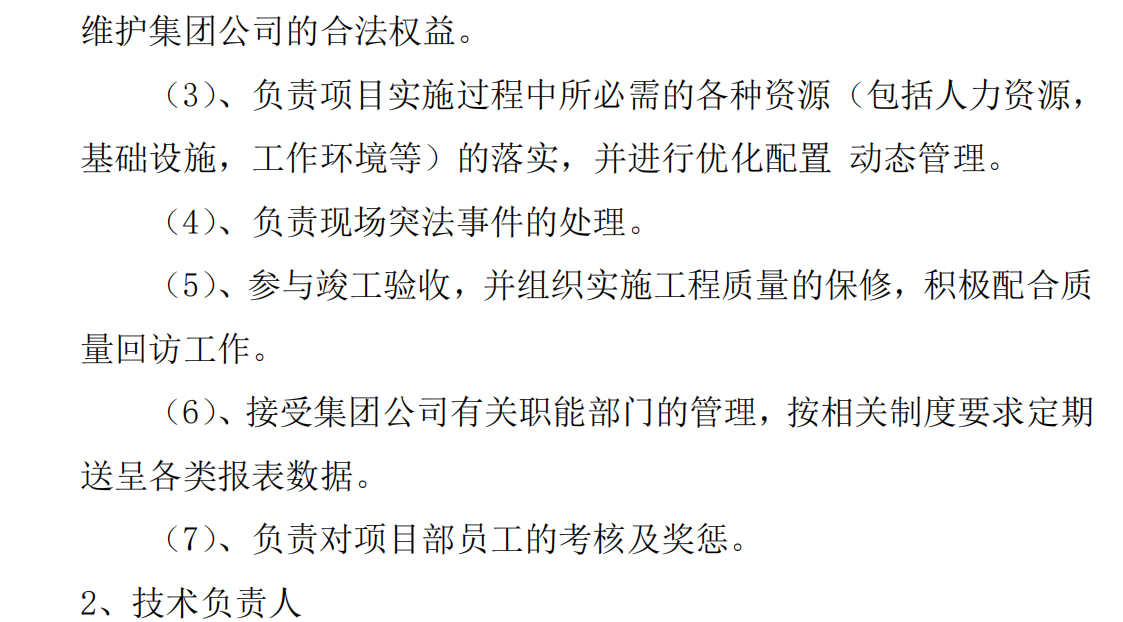 维护集团公司的合法权益。

（3）、负责项目实施过程中所必需的各种资源（包括人力资源，基础设施，工作环境等）的落实，并进行优化配置 动态管理。

（4）、负责现场突法事件的处理。

（5）、参与竣工验收，并组织实施工程质量的保修，积极配合质量回访工作。

（6）、接受集团公司有关职能部门的管理，按相关制度要求定期送呈各类报表数据。

（7）、负责对项目部员工的考核及奖惩。

2、技术负责人